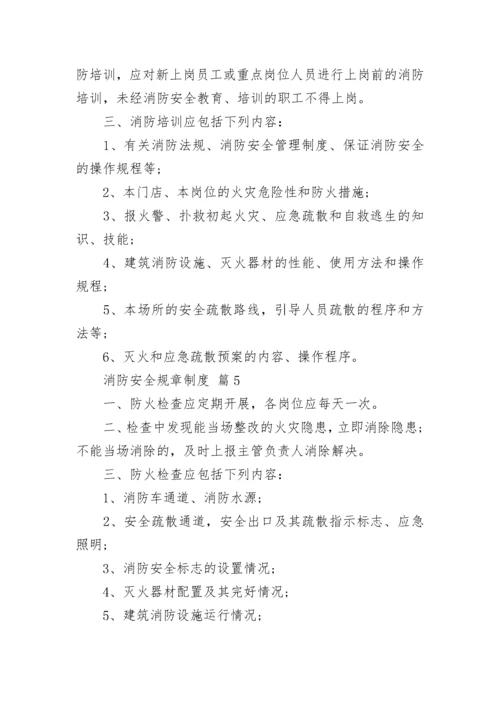 防培训，应对新上岗员工或重点岗位人员进行上岗前的消防培训，未经消防安全教育、培训的职工不得上岗。

三、消防培训应包括下列内容：

1、有关消防法规、消防安全管理制度、保证消防安全的操作规程等；

2、本门店、本岗位的火灾危险性和防火措施；

3、报火警、扑救初起火灾、应急疏散和自救逃生的知识、技能；

4、建筑消防设施、灭火器材的性能、使用方法和操作规程；

5、本场所的安全疏散路线，引导人员疏散的程序和方法等；

6、灭火和应急疏散预案的内容、操作程序。

消防安全规章制度 篇5

一、防火检查应定期开展，各岗位应每天一次。

二、检查中发现能当场整改的火灾隐患，立即消除隐患；不能当场消除的，及时上报主管负责人消除解决。

三、防火检查应包括下列内容：

1、消防车通道、消防水源；

2、安全疏散通道，安全出口及其疏散指示标志、应急照明；

3、消防安全标志的设置情况；

4、灭火器材配置及其完好情况；

5、建筑消防设施运行情况；